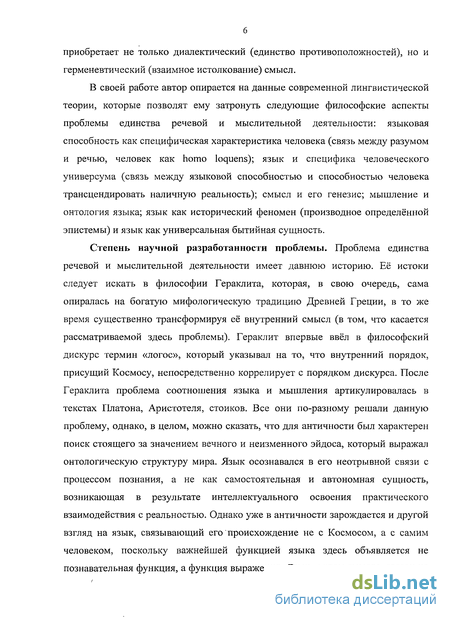 6

приобретает не только диалектический (единство противоположностей), но и герменевтический (взаимное истолкование) смысл.

В своей работе автор опирается на данные современной лингвистической теории, которые позволят ему затронуть следующие философские аспекты проблемы единства речевой и мыслительной деятельности: языковая способность как специфическая характеристика человека (связь между разумом и речью, человек как homo loquens); язык и специфика человеческого универсума (связь между языковой способностью и способностью человека трансцендировать наличную реальность); смысл и его генезис; мышление и онтология языка; язык как исторический феномен (производное определённой эпистемы) и язык как универсальная бытийная сущность.

Степень научной разработанности проблемы. Проблема единства речевой и мыслительной деятельности имеет давнюю историю. Её истоки следует искать в философии Гераклита, которая, в свою очередь, сама опиралась на богатую мифологическую традицию Древней Греции, в то же время существенно трансформируя её внутренний смысл (в том, что касается рассматриваемой здесь проблемы). Гераклит впервые ввёл в философский дискурс термин «логос», который указывал на то, что внутренний порядок, присущий Космосу, непосредственно коррелирует с порядком дискурса. После Гераклита проблема соотношения языка и мышления артикулировалась в текстах Платона, Аристотеля, стоиков. Все они по-разному решали данную проблему, однако, в целом, можно сказать, что для античности был характерен поиск стоящего за значением вечного и неизменного эйдоса, который выражал онтологическую структуру мира. Язык осознавался в его неотрывной связи с процессом познания, а не как самостоятельная и автономная сущность, возникающая в результате интеллектуального освоения практического взаимодействия с реальностью. Однако уже в античности зарождается и другой взгляд на язык, связывающий его происхождение не с Космосом, а с самим человеком, поскольку важнейшей функцией языка здесь объявляется не познавательная функция, а функция выраже

dsLib.net
библиотека диссертаций